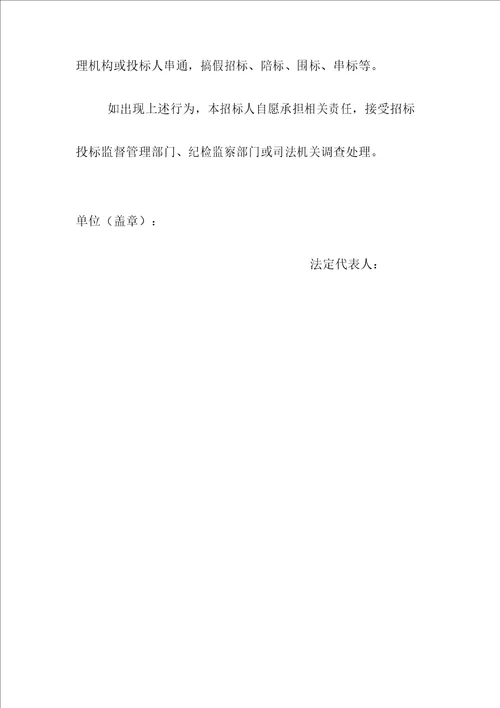 理机构或投标人串通，搞假招标、陪标、围标、串标等。

如出现上述行为，本招标人自愿承担相关责任，接受招标投标监督管理部门、纪检监察部门或司法机关调查处理。

单位（盖章）：

法定代表人：